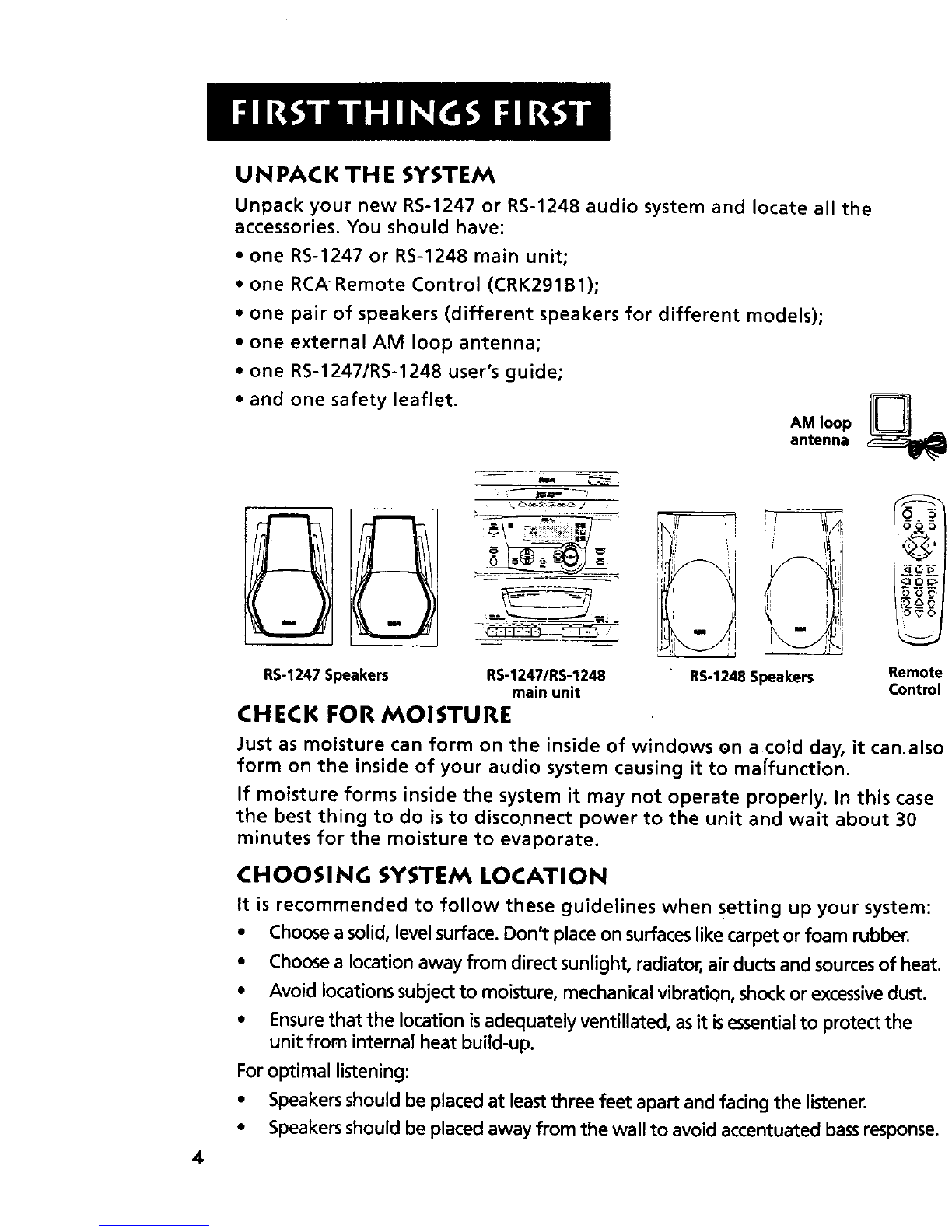 FIRST THINGS FIRST

UNPACK THE SYSTEM

Unpack your new RS-1247 or RS-1248 audio system and locate all the accessories. You should have:

• one RS-1247 or RS-1248 main unit;
• one RCA Remote Control (CRK291B1);
• one pair of speakers (different speakers for different models);
• one external AM loop antenna;
• one RS-1247/RS-1248 user's guide;
• and one safety leaflet.

AM loop antenna

RS-1247 Speakers

RS-1247/RS-1248 main unit

RS-1248 Speakers

Remote Control

CHECK FOR MOISTURE

Just as moisture can form on the inside of windows on a cold day, it can also form on the inside of your audio system causing it to malfunction.

If moisture forms inside the system it may not operate properly. In this case the best thing to do is to disconnect power to the unit and wait about 30 minutes for the moisture to evaporate.

CHOOSING SYSTEM LOCATION

It is recommended to follow these guidelines when setting up your system:

• Choose a solid, level surface. Don't place on surfaces like carpet or foam rubber.
• Choose a location away from direct sunlight, radiator, air ducts and sources of heat.
• Avoid locations subject to moisture, mechanical vibration, shock or excessive dust.
• Ensure that the location is adequately ventillated, as it is essential to protect the unit from internal heat build-up.

For optimal listening:

• Speakers should be placed at least three feet apart and facing the listener.
• Speakers should be placed away from the wall to avoid accentuated bass response.

4